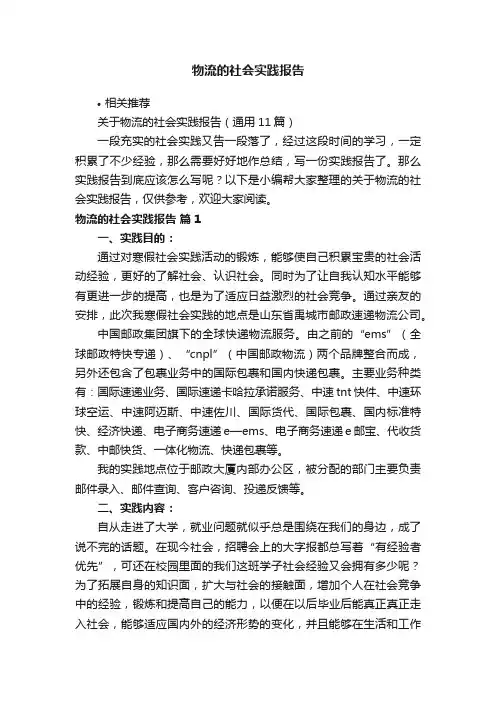 物流的社会实践报告

• 相关推荐

关于物流的社会实践报告（通用 11 篇）

一段充实的社会实践又告一段落了，经过这段时间的学习，一定积累了不少经验，那么需要好好地作总结，写一份实践报告了。那么实践报告到底应该怎么写呢？以下是小编帮大家整理的关于物流的社会实践报告，仅供参考，欢迎大家阅读。

物流的社会实践报告 篇 1

一、实践目的：

通过对寒假社会实践活动的锻炼，能够使自己积累宝贵的社会活动经验，更好的了解社会、认识社会。同时为了让自我认知水平能够有更进一步的提高，也是为了适应日益激烈的社会竞争。通过亲友的安排，此次我寒假社会实践的地点是山东省禹城市邮政速递物流公司。

中国邮政集团旗下的全球快递物流服务。由之前的“ems”（全球邮政特快专递）、“cnpl”（中国邮政物流）两个品牌整合而成，另外还包含了包裹业务中的国际包裹和国内快递包裹。主要业务种类有：国际速递业务、国际速递卡哈拉承诺服务、中速 tnt 快件、中速环球空运、中速阿迈斯、中速佐川、国际货代、国际包裹、国内标准特快、经济快递、电子商务速递 e—ems、电子商务速递 e 邮宝、代收货款、中邮快货、一体化物流、快递包裹等。

我的实践地点位于邮政大厦内部办公区，被分配的部门主要负责邮件录入、邮件查询、客户咨询、投递反馈等。

二、实践内容：

自从走进了大学，就业问题就似乎总是围绕在我们的身边，成了说不完的话题。在现今社会，招聘会上的大字报都总写着“有经验者优先”，可还在校园里面的我们这班学子社会经验又会拥有多少呢？为了拓展自身的知识面，扩大与社会的接触面，增加个人在社会竞争中的经验，锻炼和提高自己的能力，以便在以后毕业后能真正真正走入社会，能够适应国内外的经济形势的变化，并且能够在生活和工作